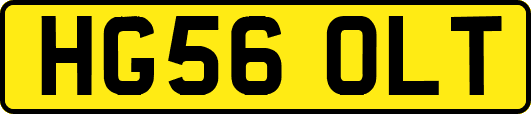 HG56 OLT